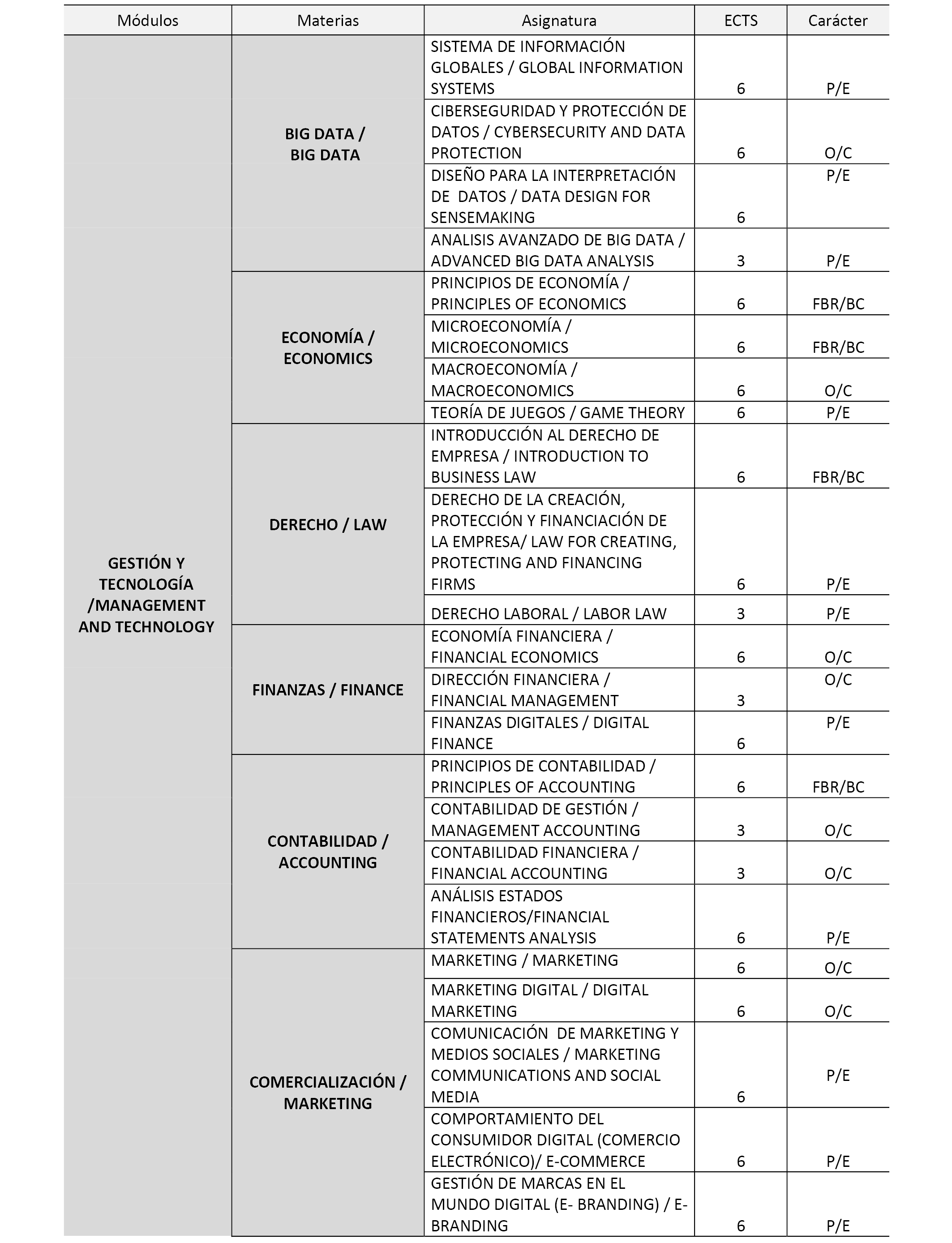 | Módulos | Materias | Asignatura | ECTS | Carácter |
|---|---|---|---|---|
| GESTIÓN Y TECNOLOGÍA /MANAGEMENT AND TECHNOLOGY | BIG DATA / BIG DATA | SISTEMA DE INFORMACIÓN GLOBALES / GLOBAL INFORMATION SYSTEMS | 6 | P/E |
| | | CIBERSEGURIDAD Y PROTECCIÓN DE DATOS / CYBERSECURITY AND DATA PROTECTION | 6 | O/C |
| | | DISEÑO PARA LA INTERPRETACIÓN DE DATOS / DATA DESIGN FOR SENSEMAKING | 6 | P/E |
| | | ANALISIS AVANZADO DE BIG DATA / ADVANCED BIG DATA ANALYSIS | 3 | P/E |
| | ECONOMÍA / ECONOMICS | PRINCIPIOS DE ECONOMÍA / PRINCIPLES OF ECONOMICS | 6 | FBR/BC |
| | | MICROECONOMÍA / MICROECONOMICS | 6 | FBR/BC |
| | | MACROECONOMÍA / MACROECONOMICS | 6 | O/C |
| | | TEORÍA DE JUEGOS / GAME THEORY | 6 | P/E |
| | DERECHO / LAW | INTRODUCCIÓN AL DERECHO DE EMPRESA / INTRODUCTION TO BUSINESS LAW | 6 | FBR/BC |
| | | DERECHO DE LA CREACIÓN, PROTECCIÓN Y FINANCIACIÓN DE LA EMPRESA/ LAW FOR CREATING, PROTECTING AND FINANCING FIRMS | 6 | P/E |
| | | DERECHO LABORAL / LABOR LAW | 3 | P/E |
| | FINANZAS / FINANCE | ECONOMÍA FINANCIERA / FINANCIAL ECONOMICS | 6 | O/C |
| | | DIRECCIÓN FINANCIERA / FINANCIAL MANAGEMENT | 3 | O/C |
| | | FINANZAS DIGITALES / DIGITAL FINANCE | 6 | P/E |
| | CONTABILIDAD / ACCOUNTING | PRINCIPIOS DE CONTABILIDAD / PRINCIPLES OF ACCOUNTING | 6 | FBR/BC |
| | | CONTABILIDAD DE GESTIÓN / MANAGEMENT ACCOUNTING | 3 | O/C |
| | | CONTABILIDAD FINANCIERA / FINANCIAL ACCOUNTING | 3 | O/C |
| | | ANÁLISIS ESTADOS FINANCIEROS/FINANCIAL STATEMENTS ANALYSIS | 6 | P/E |
| | COMERCIALIZACIÓN / MARKETING | MARKETING / MARKETING | 6 | O/C |
| | | MARKETING DIGITAL / DIGITAL MARKETING | 6 | O/C |
| | | COMUNICACIÓN DE MARKETING Y MEDIOS SOCIALES / MARKETING COMMUNICATIONS AND SOCIAL MEDIA | 6 | P/E |
| | | COMPORTAMIENTO DEL CONSUMIDOR DIGITAL (COMERCIO ELECTRÓNICO)/ E-COMMERCE | 6 | P/E |
| | | GESTIÓN DE MARCAS EN EL MUNDO DIGITAL (E- BRANDING) / E-BRANDING | 6 | P/E |